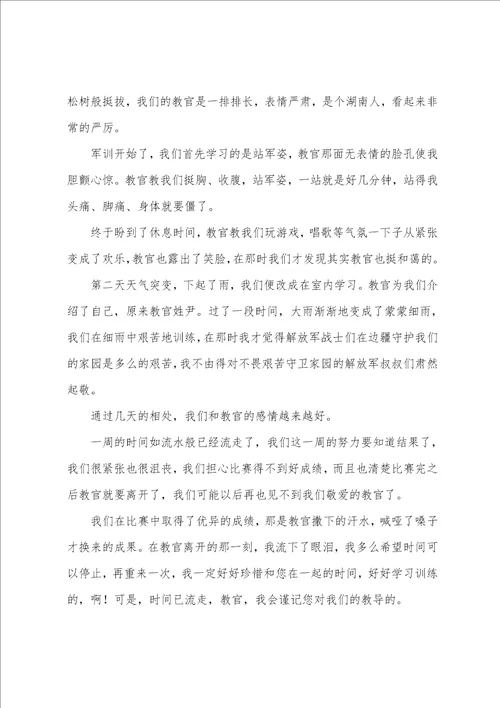 松树般挺拔，我们的教官是一排排长，表情严肃，是个湖南人，看起来非常的严厉。

军训开始了，我们首先学习的是站军姿，教官那面无表情的脸孔使我胆颤心惊。教官教我们挺胸、收腹，站军姿，一站就是好几分钟，站得我头痛、脚痛、身体就要僵了。

终于盼到了休息时间，教官教我们玩游戏，唱歌等气氛一下子从紧张变成了欢乐，教官也露出了笑脸，在那时我们才发现其实教官也挺和蔼的。

第二天天气突变，下起了雨，我们便改成在室内学习。教官为我们介绍了自己，原来教官姓尹。过了一段时间，大雨渐渐地变成了蒙蒙细雨，我们在细雨中艰苦地训练，在那时我才觉得解放军战士们在边疆守护我们的家园是多么的艰苦，我不由得对不畏艰苦守卫家园的解放军叔叔们肃然起敬。

通过几天的相处，我们和教官的感情越来越好。

一周的时间如流水般已经流走了，我们这一周的努力要知道结果了，我们很紧张也很沮丧，我们担心比赛得不到好成绩，而且也清楚比赛完之后教官就要离开了，我们可能以后再也见不到我们敬爱的教官了。

我们在比赛中取得了优异的成绩，那是教官撒下的汗水，喊哑了嗓子才换来的成果。在教官离开的那一刻，我流下了眼泪，我多么希望时间可以停止，再重来一次，我一定好好珍惜和您在一起的时间，好好学习训练的，啊！可是，时间已流走，教官，我会谨记您对我们的教导的。